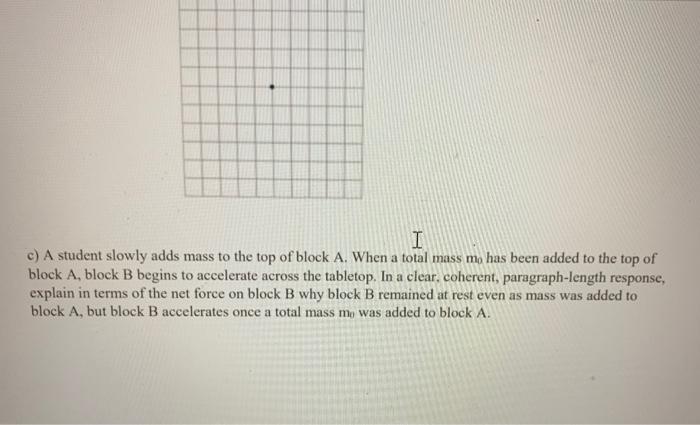 c) A student slowly adds mass to the top of block A. When a total mass $m_0$ has been added to the top of block A, block B begins to accelerate across the tabletop. In a clear, coherent, paragraph-length response, explain in terms of the net force on block B why block B remained at rest even as mass was added to block A, but block B accelerates once a total mass $m_0$ was added to block A.